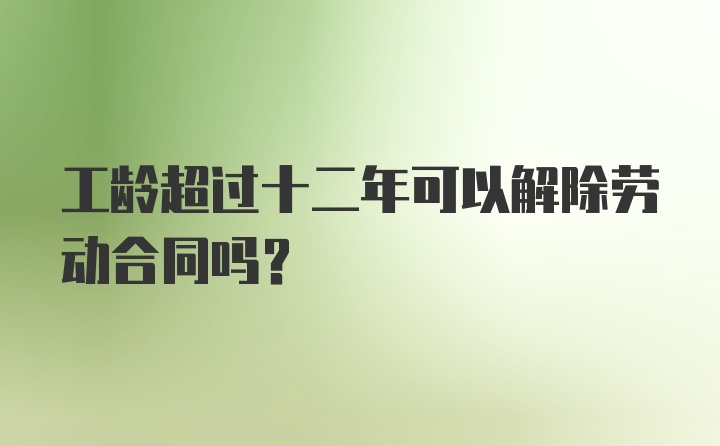 工龄超过十二年可以解除劳动合同吗？